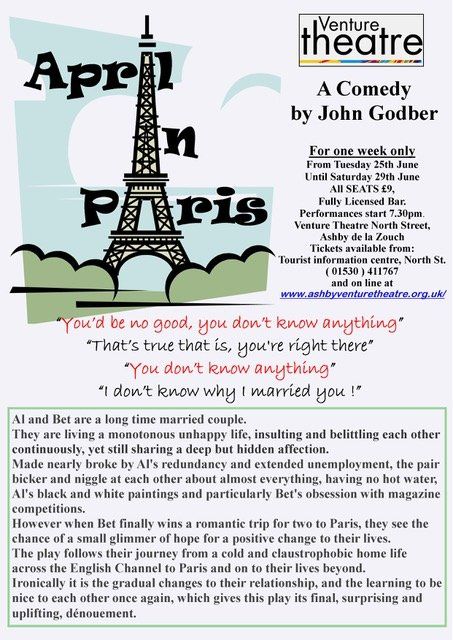 April
In
Paris

Venture
theatre

A Comedy
by John Godber

For one week only
From Tuesday 25th June
Until Saturday 29th June
All SEATS £9,
Fully Licensed Bar.
Performances start 7.30pm.
Venture Theatre North Street,
Ashby de la Zouch
Tickets available from:
Tourist information centre, North St.
( 01530 ) 411767
and on line at
www.ashbyventuretheatre.org.uk/

"You'd be no good, you don't know anything"
"That's true that is, you're right there"
"You don't know anything"
"I don't know why I married you !"

Al and Bet are a long time married couple.
They are living a monotonous unhappy life, insulting and belittling each other continuously, yet still sharing a deep but hidden affection.
Made nearly broke by Al's redundancy and extended unemployment, the pair bicker and niggle at each other about almost everything, having no hot water, Al's black and white paintings and particularly Bet's obsession with magazine competitions.
However when Bet finally wins a romantic trip for two to Paris, they see the chance of a small glimmer of hope for a positive change to their lives.
The play follows their journey from a cold and claustrophobic home life across the English Channel to Paris and on to their lives beyond.
Ironically it is the gradual changes to their relationship, and the learning to be nice to each other once again, which gives this play its final, surprising and uplifting, dénouement.